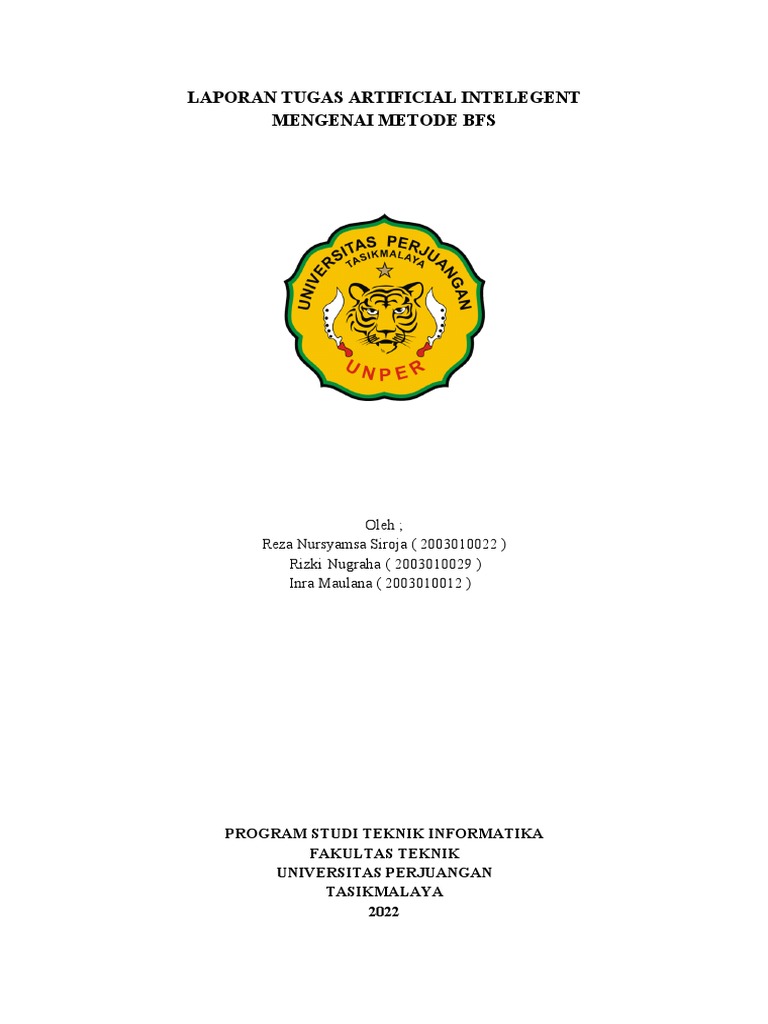 LAPORAN TUGAS ARTIFICIAL INTELEGENT
MENGENAI METODE BFS

UNIVERSITAS PERJUANGAN
TASIKMALAYA
UNPER

Oleh ;
Reza Nursyamsa Siroja ( 2003010022 )
Rizki Nugraha ( 2003010029 )
Inra Maulana ( 2003010012 )

PROGRAM STUDI TEKNIK INFORMATIKA
FAKULTAS TEKNIK
UNIVERSITAS PERJUANGAN
TASIKMALAYA
2022